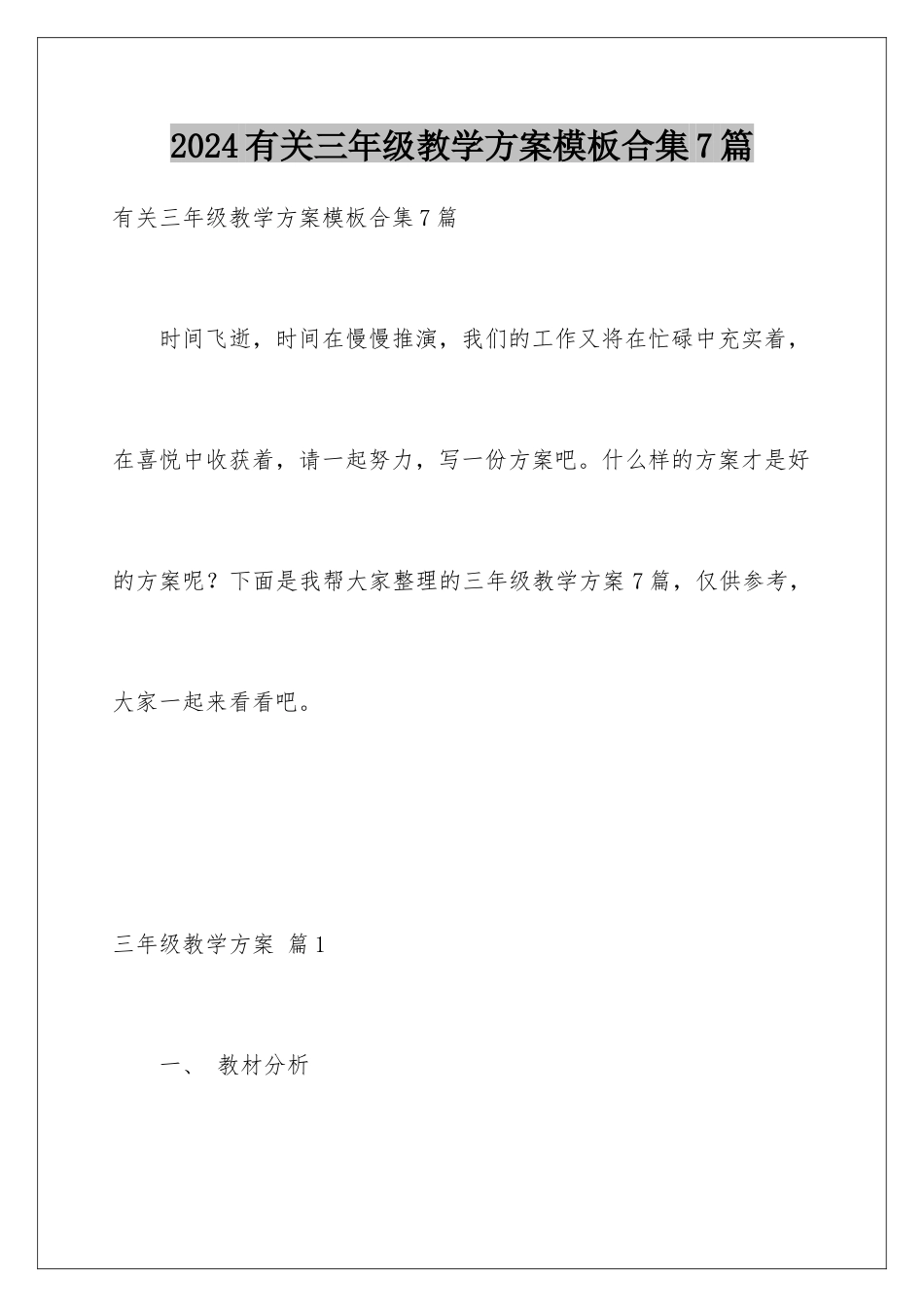 2024有关三年级教学方案模板合集7篇

有关三年级教学方案模板合集7篇

时间飞逝，时间在慢慢推演，我们的工作又将在忙碌中充实着，在喜悦中收获着，请一起努力，写一份方案吧。什么样的方案才是好的方案呢？下面是我帮大家整理的三年级教学方案7篇，仅供参考，大家一起来看看吧。

三年级教学方案 篇1

一、 教材分析